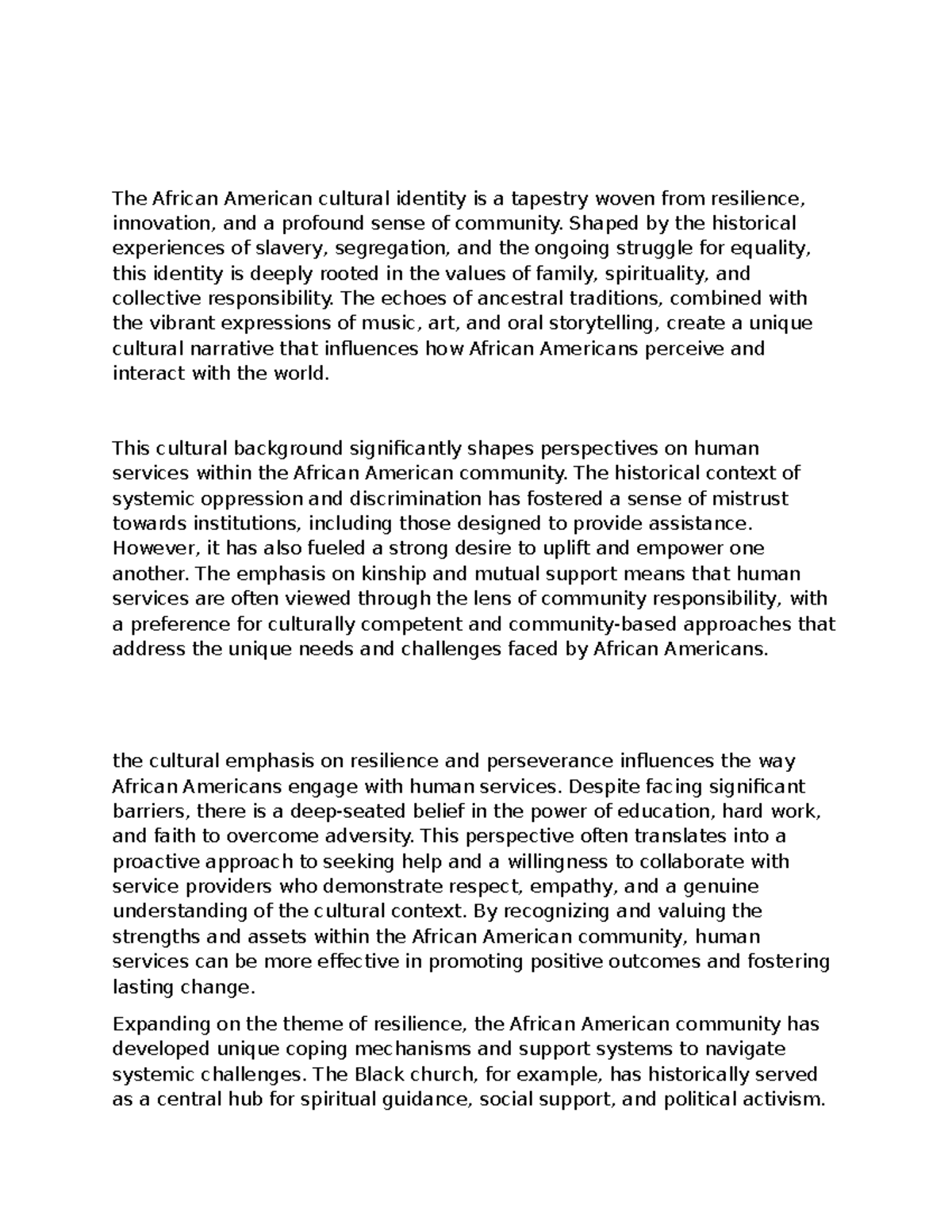 The African American cultural identity is a tapestry woven from resilience, innovation, and a profound sense of community. Shaped by the historical experiences of slavery, segregation, and the ongoing struggle for equality, this identity is deeply rooted in the values of family, spirituality, and collective responsibility. The echoes of ancestral traditions, combined with the vibrant expressions of music, art, and oral storytelling, create a unique cultural narrative that influences how African Americans perceive and interact with the world.

This cultural background significantly shapes perspectives on human services within the African American community. The historical context of systemic oppression and discrimination has fostered a sense of mistrust towards institutions, including those designed to provide assistance. However, it has also fueled a strong desire to uplift and empower one another. The emphasis on kinship and mutual support means that human services are often viewed through the lens of community responsibility, with a preference for culturally competent and community-based approaches that address the unique needs and challenges faced by African Americans.

the cultural emphasis on resilience and perseverance influences the way African Americans engage with human services. Despite facing significant barriers, there is a deep-seated belief in the power of education, hard work, and faith to overcome adversity. This perspective often translates into a proactive approach to seeking help and a willingness to collaborate with service providers who demonstrate respect, empathy, and a genuine understanding of the cultural context. By recognizing and valuing the strengths and assets within the African American community, human services can be more effective in promoting positive outcomes and fostering lasting change.

Expanding on the theme of resilience, the African American community has developed unique coping mechanisms and support systems to navigate systemic challenges. The Black church, for example, has historically served as a central hub for spiritual guidance, social support, and political activism.